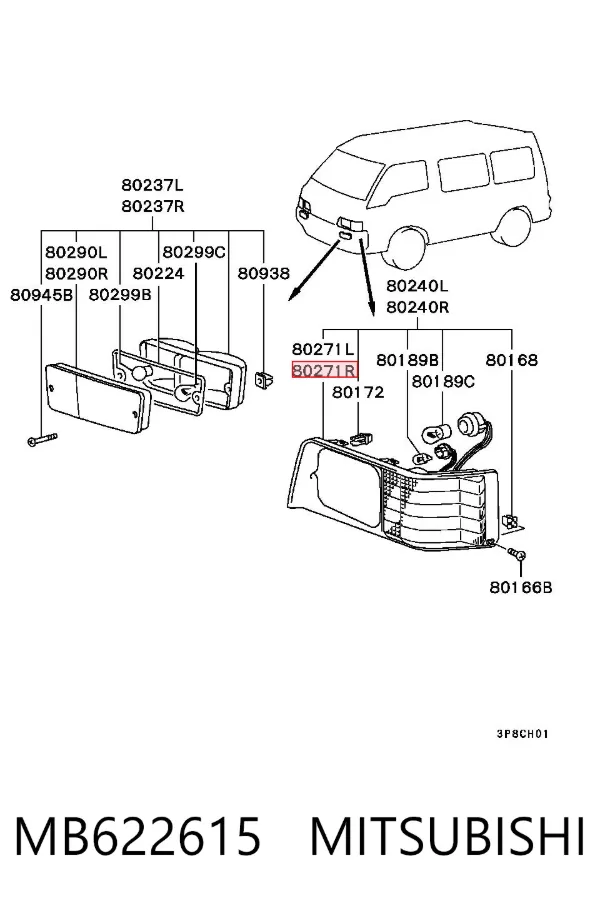 80237L
80237R

80290L
80290R
80945B
80299B
80224
80299C
80938

80240L
80240R

80271L
80271R
80172
80189B
80189C
80168

80166B

3P8CH01

MB622615 MITSUBISHI